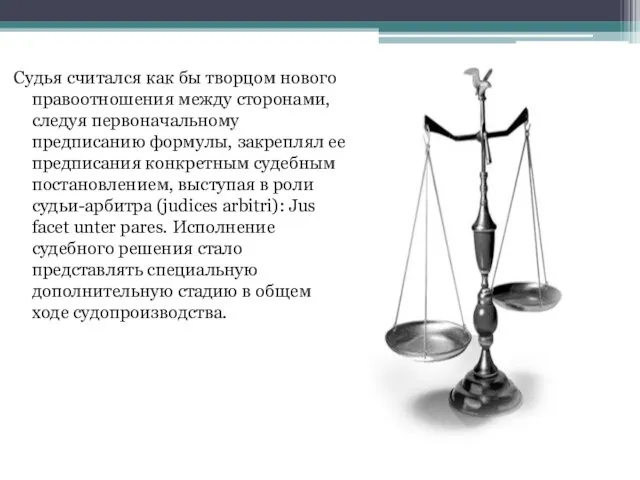 Судья считался как бы творцом нового правоотношения между сторонами, следуя первоначальному предписанию формулы, закреплял ее предписания конкретным судебным постановлением, выступая в роли судьи-арбитра (judices arbitri): Jus facet unter pares. Исполнение судебного решения стало представлять специальную дополнительную стадию в общем ходе судопроизводства.